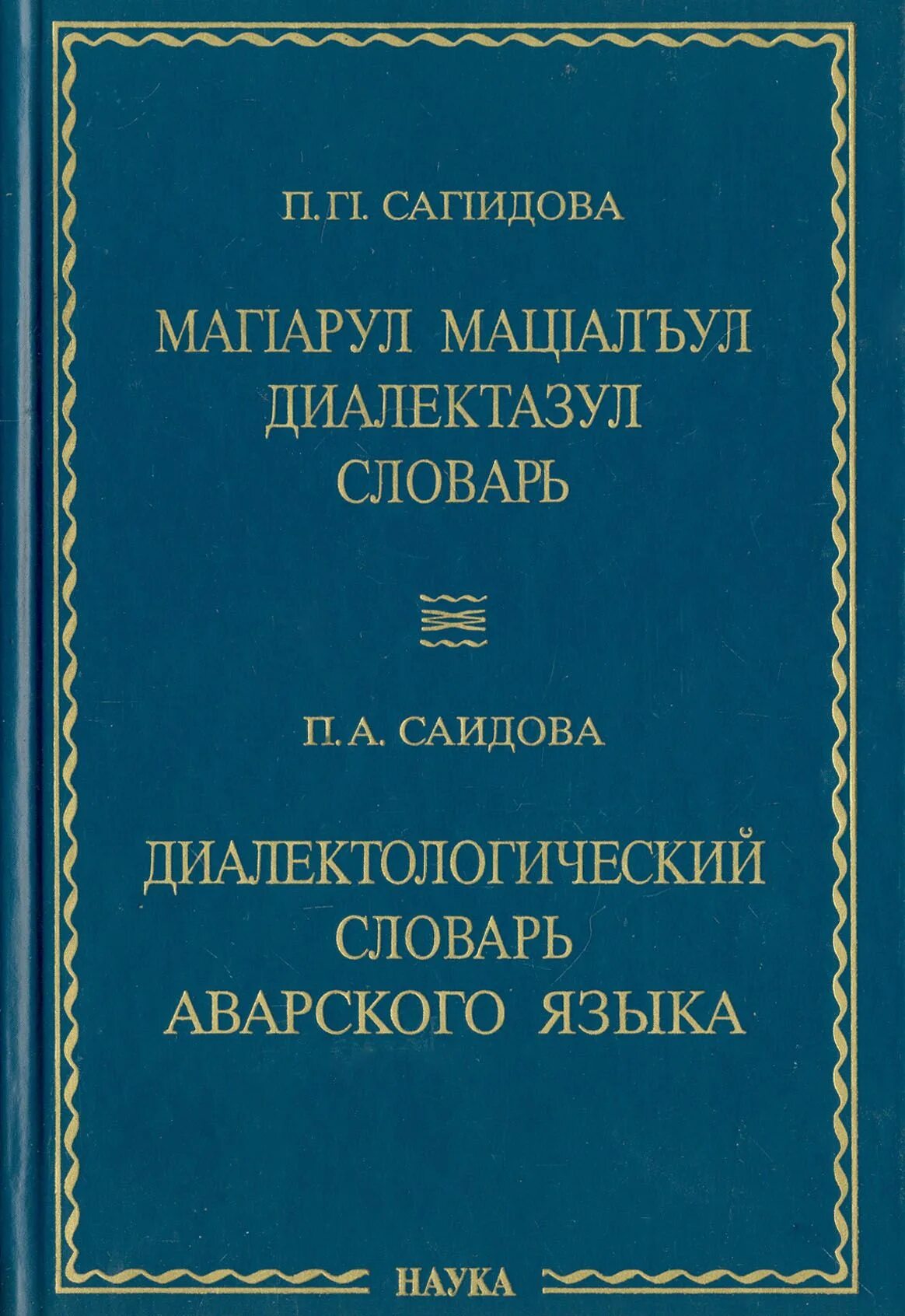 П. ГI. САГIИДОВА

МАГIАРУЛ МАЦIАЛЪУЛ ДИАЛЕКТАЗУЛ СЛОВАРЬ

П. А. САИДОВА

ДИАЛЕКТОЛОГИЧЕСКИЙ СЛОВАРЬ АВАРСКОГО ЯЗЫКА

НАУКА